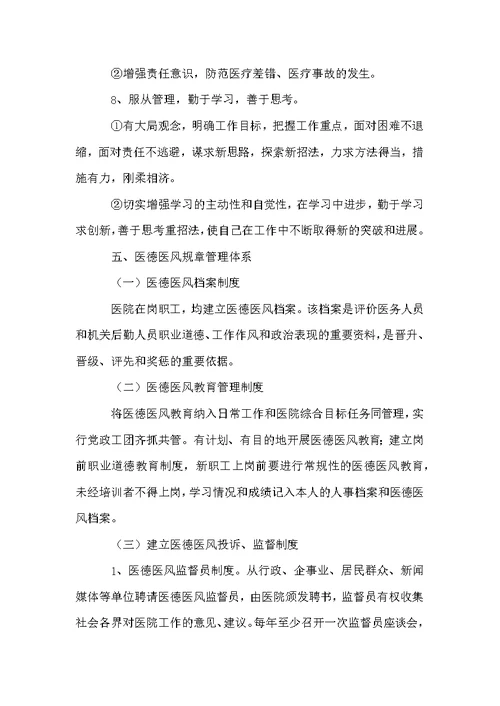 ②增强责任意识，防范医疗差错、医疗事故的发生。

8、服从管理，勤于学习，善于思考。

①有大局观念，明确工作目标，把握工作重点，面对困难不退缩，面对责任不逃避，谋求新思路，探索新招法，力求方法得当，措施有力，刚柔相济。

②切实增强学习的主动性和自觉性，在学习中进步，勤于学习求创新，善于思考重招法，使自己在工作中不断取得新的突破和进展。

五、医德医风规章管理体系

（一）医德医风档案制度

医院在岗职工，均建立医德医风档案。该档案是评价医务人员和机关后勤人员职业道德、工作作风和政治表现的重要资料，是晋升、晋级、评先和奖惩的重要依据。

（二）医德医风教育管理制度

将医德医风教育纳入日常工作和医院综合目标任务同管理，实行党政工团齐抓共管。有计划、有目的地开展医德医风教育；建立岗前职业道德教育制度，新职工上岗前要进行常规性的医德医风教育，未经培训者不得上岗，学习情况和成绩记入本人的人事档案和医德医风档案。

（三）建立医德医风投诉、监督制度

1、医德医风监督员制度。从行政、企事业、居民群众、新闻媒体等单位聘请医德医风监督员，由医院颁发聘书，监督员有权收集社会各界对医院工作的意见、建议。每年至少召开一次监督员座谈会，